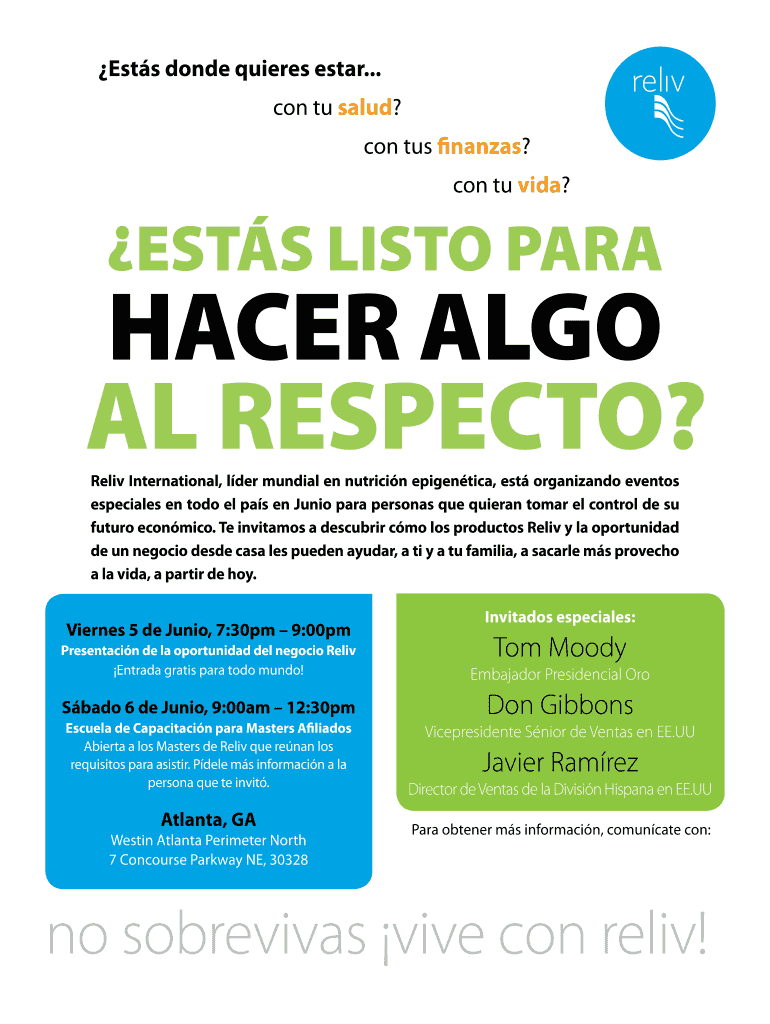 ¿Estás donde quieres estar...

con tu salud?

con tus finanzas?

con tu vida?

reliv

¿ESTÁS LISTO PARA

HACER ALGO

AL RESPECTO?

Reliv International, líder mundial en nutrición epigenética, está organizando eventos especiales en todo el país en Junio para personas que quieran tomar el control de su futuro económico. Te invitamos a descubrir cómo los productos Reliv y la oportunidad de un negocio desde casa les pueden ayudar, a ti y a tu familia, a sacarle más provecho a la vida, a partir de hoy.

Viernes 5 de Junio, 7:30pm – 9:00pm
Presentación de la oportunidad del negocio Reliv
¡Entrada gratis para todo mundo!

Sábado 6 de Junio, 9:00am – 12:30pm
Escuela de Capacitación para Masters Afiliados
Abierta a los Masters de Reliv que reúnan los requisitos para asistir. Pídele más información a la persona que te invitó.

Atlanta, GA
Westin Atlanta Perimeter North
7 Concourse Parkway NE, 30328

Invitados especiales:

Tom Moody
Embajador Presidencial Oro

Don Gibbons
Vicepresidente Sénior de Ventas en EE.UU

Javier Ramírez
Director de Ventas de la División Hispana en EE.UU

Para obtener más información, comunícate con:

no sobrevivas ¡vive con reliv!